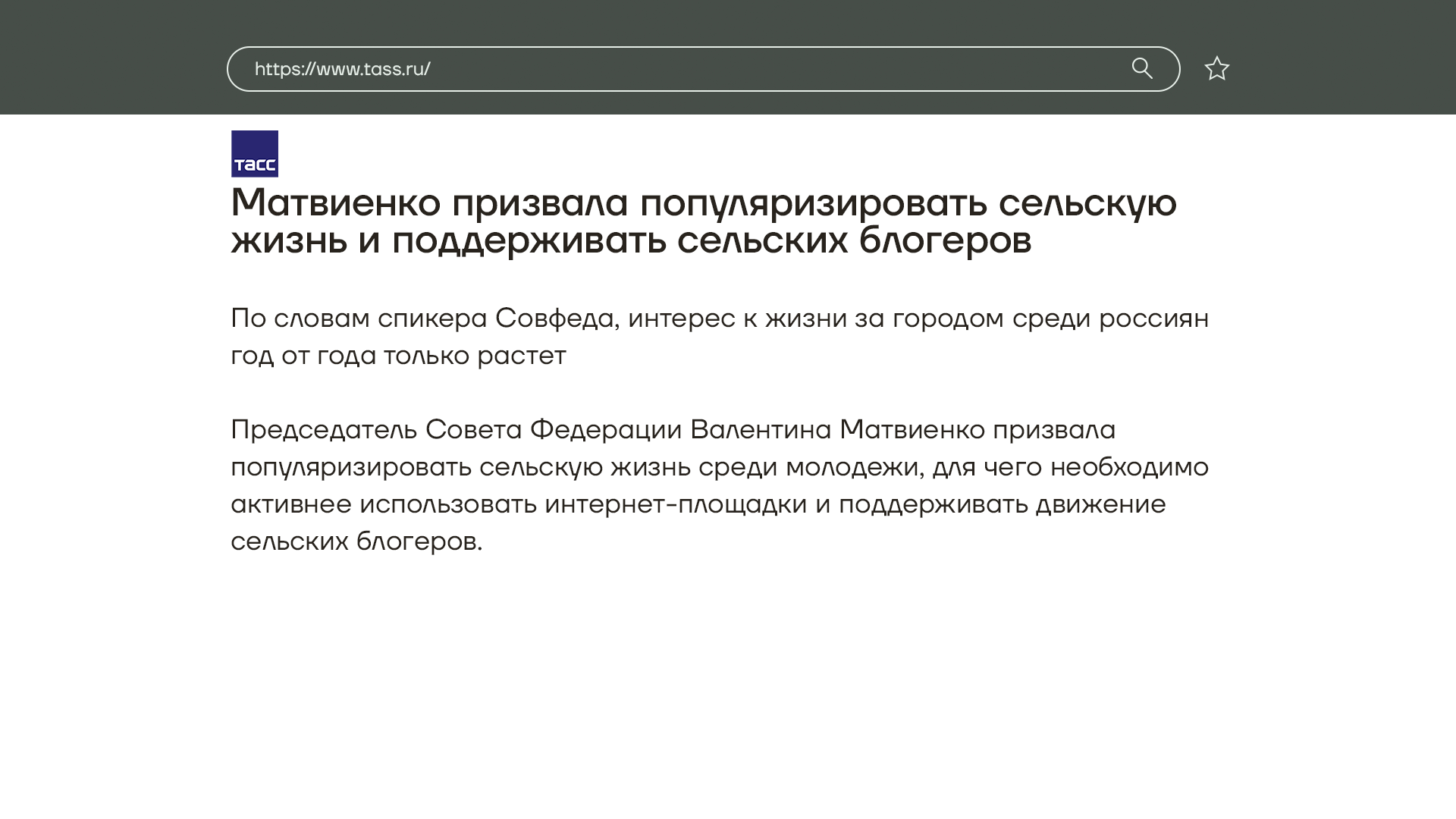 https://www.tass.ru/

ТАСС

Матвиенко призвала популяризировать сельскую жизнь и поддерживать сельских блогеров

По словам спикера Совфеда, интерес к жизни за городом среди россиян год от года только растет

Председатель Совета Федерации Валентина Матвиенко призвала популяризировать сельскую жизнь среди молодежи, для чего необходимо активнее использовать интернет-площадки и поддерживать движение сельских блогеров.